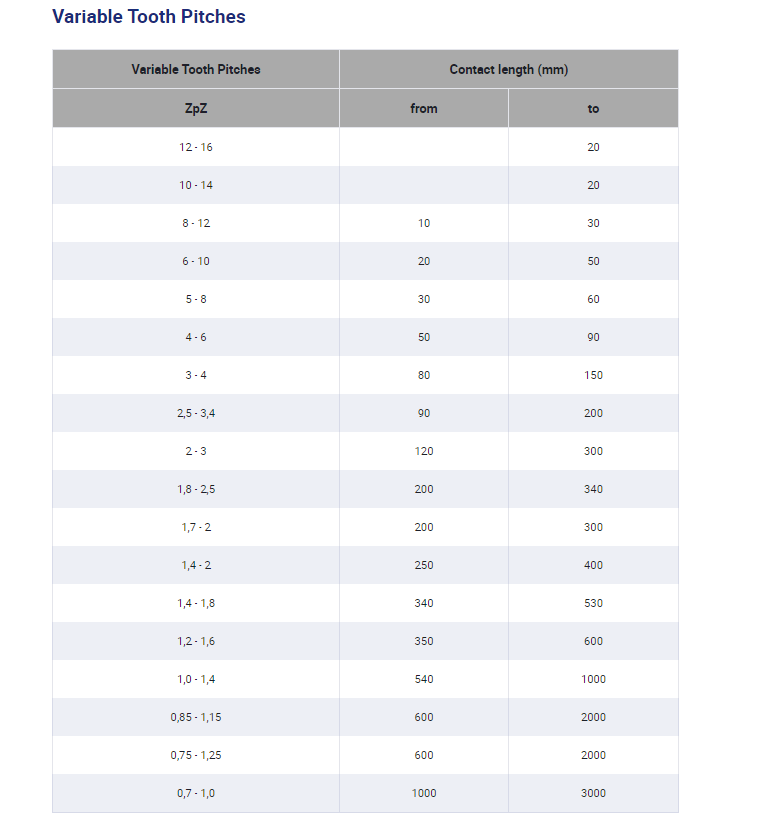 Variable Tooth Pitches

| Variable Tooth Pitches | Contact length (mm) | |
|---|---|---|
| ZpZ | from | to |
| 12 - 16 | | 20 |
| 10 - 14 | | 20 |
| 8 - 12 | 10 | 30 |
| 6 - 10 | 20 | 50 |
| 5 - 8 | 30 | 60 |
| 4 - 6 | 50 | 90 |
| 3 - 4 | 80 | 150 |
| 2,5 - 3,4 | 90 | 200 |
| 2 - 3 | 120 | 300 |
| 1,8 - 2,5 | 200 | 340 |
| 1,7 - 2 | 200 | 300 |
| 1,4 - 2 | 250 | 400 |
| 1,4 - 1,8 | 340 | 530 |
| 1,2 - 1,6 | 350 | 600 |
| 1,0 - 1,4 | 540 | 1000 |
| 0,85 - 1,15 | 600 | 2000 |
| 0,75 - 1,25 | 600 | 2000 |
| 0,7 - 1,0 | 1000 | 3000 |